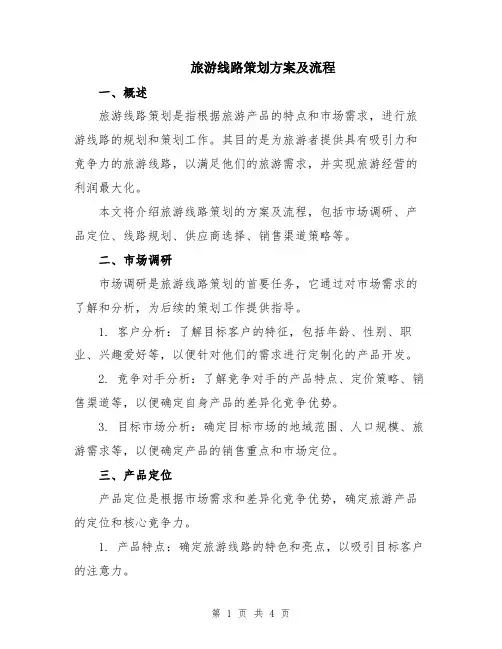 旅游线路策划方案及流程

一、概述

旅游线路策划是指根据旅游产品的特点和市场需求，进行旅游线路的规划和策划工作。其目的是为旅游者提供具有吸引力和竞争力的旅游线路，以满足他们的旅游需求，并实现旅游经营的利润最大化。

本文将介绍旅游线路策划的方案及流程，包括市场调研、产品定位、线路规划、供应商选择、销售渠道策略等。

二、市场调研

市场调研是旅游线路策划的首要任务，它通过对市场需求的了解和分析，为后续的策划工作提供指导。

1. 客户分析：了解目标客户的特征，包括年龄、性别、职业、兴趣爱好等，以便针对他们的需求进行定制化的产品开发。

2. 竞争对手分析：了解竞争对手的产品特点、定价策略、销售渠道等，以便确定自身产品的差异化竞争优势。

3. 目标市场分析：确定目标市场的地域范围、人口规模、旅游需求等，以便确定产品的销售重点和市场定位。

三、产品定位

产品定位是根据市场需求和差异化竞争优势，确定旅游产品的定位和核心竞争力。

1. 产品特点：确定旅游线路的特色和亮点，以吸引目标客户的注意力。

第 1 页 共 4 页